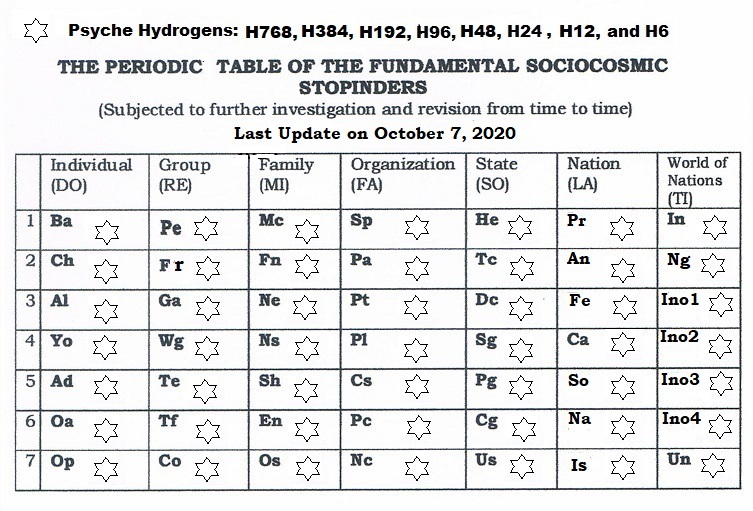 Psyche Hydrogens: H768, H384, H192, H96, H48, H24 , H12, and H6

THE PERIODIC TABLE OF THE FUNDAMENTAL SOCIOCOSMIC STOPINDERS

(Subjected to further investigation and revision from time to time)

Last Update on October 7, 2020

| | Individual (DO) | Group (RE) | Family (MI) | Organization (FA) | State (SO) | Nation (LA) | World of Nations (TI) |
|---|---|---|---|---|---|---|---|
| 1 | Ba | Pe | Mc | Sp | He | Pr | In |
| 2 | Ch | Fr | Fn | Pa | Tc | An | Ng |
| 3 | Al | Ga | Ne | Pt | Dc | Fe | Ino1 |
| 4 | Yo | Wg | Ns | Pl | Sg | Ca | Ino2 |
| 5 | Ad | Te | Sh | Cs | Pg | So | Ino3 |
| 6 | Oa | Tf | En | Pc | Cg | Na | Ino4 |
| 7 | Op | Co | Os | Nc | Us | Is | Un |